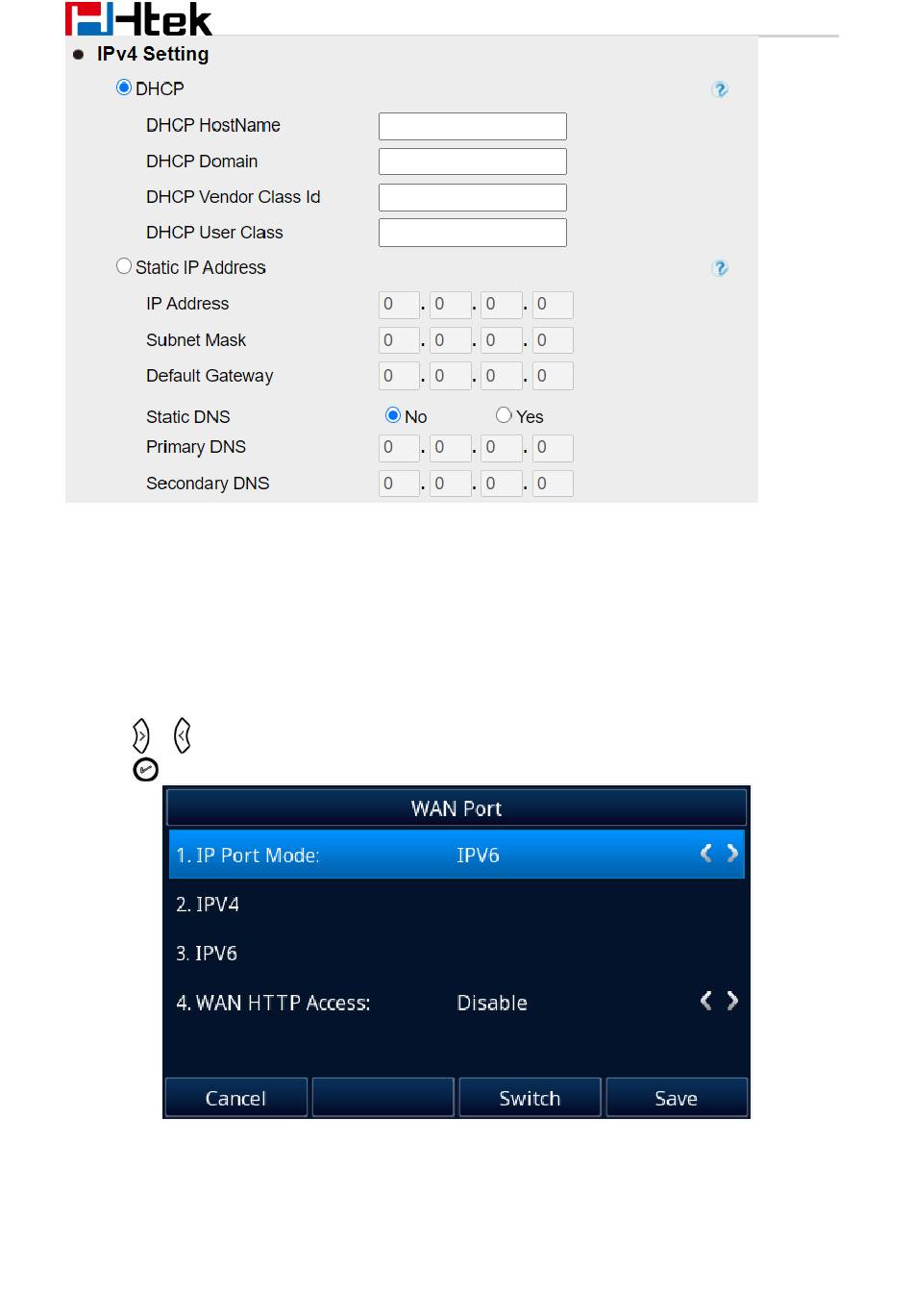 Htek

IPv4 Setting

DHCP

DHCP HostName

DHCP Domain

DHCP Vendor Class Id

DHCP User Class

Static IP Address

IP Address 0 . 0 . 0 . 0

Subnet Mask 0 . 0 . 0 . 0

Default Gateway 0 . 0 . 0 . 0

Static DNS No Yes

Primary DNS 0 . 0 . 0 . 0

Secondary DNS 0 . 0 . 0 . 0

WAN Port

1. IP Port Mode: IPV6

2. IPV4

3. IPV6

4. WAN HTTP Access: Disable

Cancel

Switch

Save